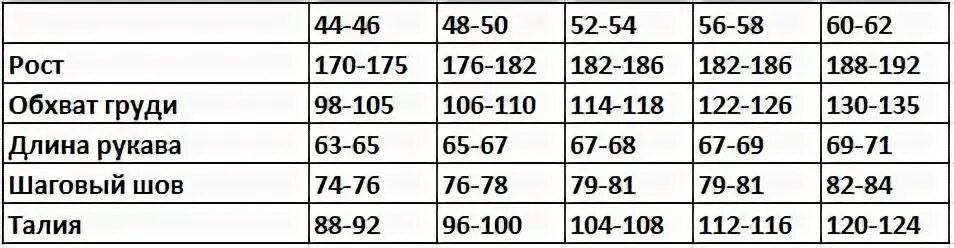 |  | 44-46 | 48-50 | 52-54 | 56-58 | 60-62 |
|---|---|---|---|---|---|
| Рост | 170-175 | 176-182 | 182-186 | 182-186 | 188-192 |
| Обхват груди | 98-105 | 106-110 | 114-118 | 122-126 | 130-135 |
| Длина рукава | 63-65 | 65-67 | 67-68 | 67-69 | 69-71 |
| Шаговый шов | 74-76 | 76-78 | 79-81 | 79-81 | 82-84 |
| Талия | 88-92 | 96-100 | 104-108 | 112-116 | 120-124 |